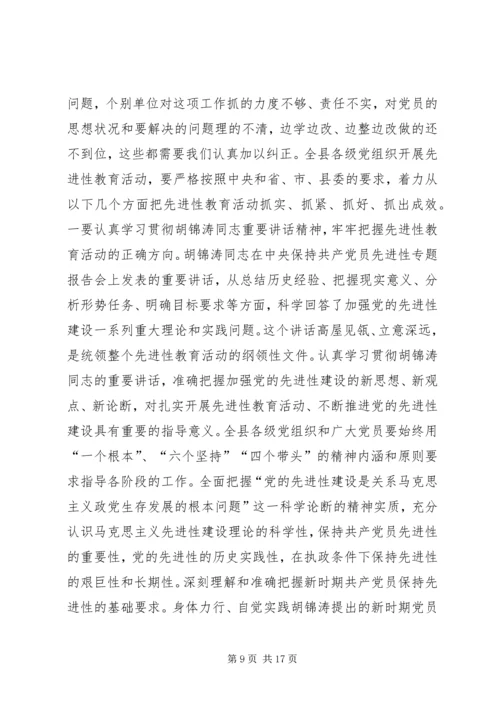 问题，个别单位对这项工作抓的力度不够、责任不实，对党员的思想状况和要解决的问题理的不清，边学边改、边整边改做的还不到位，这些都需要我们认真加以纠正。全县各级党组织开展先进性教育活动，要严格按照中央和省、市、县委的要求，着力从以下几个方面把先进性教育活动抓实、抓紧、抓好、抓出成效。一要认真学习贯彻胡锦涛同志重要讲话精神，牢牢把握先进性教育活动的正确方向。胡锦涛同志在中央保持共产党员先进性专题报告会上发表的重要讲话，从总结历史经验、把握现实意义、分析形势任务、明确目标要求等方面，科学回答了加强党的先进性建设一系列重大理论和实践问题。这个讲话高屋见瓴、立意深远，是统领整个先进性教育活动的纲领性文件。认真学习贯彻胡锦涛同志的重要讲话，准确把握加强党的先进性建设的新思想、新观点、新论断，对扎实开展先进性教育活动、不断推进党的先进性建设具有重要的指导意义。全县各级党组织和广大党员要始终用“一个根本”、“六个坚持”“四个带头”的精神内涵和原则要求指导各阶段的工作。全面把握“党的先进性建设是关系马克思主义政党生存发展的根本问题”这一科学论断的精神实质，充分认识马克思主义先进性建设理论的科学性，保持共产党员先进性的重要性，党的先进性的历史实践性，在执政条件下保持先进性的艰巨性和长期性。深刻理解和准确把握新时期共产党员保持先进性的基础要求。身体力行、自觉实践胡锦涛提出的新时期党员

第 9 页 共 17 页